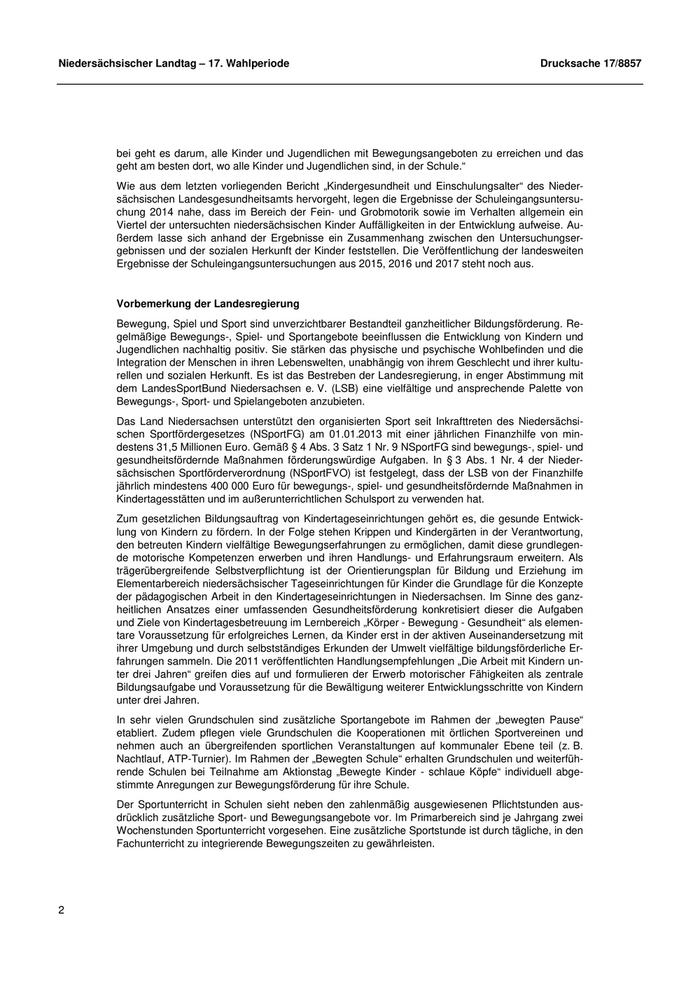 Niedersächsischer Landtag – 17. Wahlperiode

Drucksache 17/8857

bei geht es darum, alle Kinder und Jugendlichen mit Bewegungsangeboten zu erreichen und das geht am besten dort, wo alle Kinder und Jugendlichen sind, in der Schule.“

Wie aus dem letzten vorliegenden Bericht „Kindergesundheit und Einschulungsalter“ des Niedersächsischen Landesgesundheitsamts hervorgeht, legen die Ergebnisse der Schuleingangsuntersuchung 2014 nahe, dass im Bereich der Fein- und Grobmotorik sowie im Verhalten allgemein ein Viertel der untersuchten niedersächsischen Kinder Auffälligkeiten in der Entwicklung aufweise. Außerdem lasse sich anhand der Ergebnisse ein Zusammenhang zwischen den Untersuchungsergebnissen und der sozialen Herkunft der Kinder feststellen. Die Veröffentlichung der landesweiten Ergebnisse der Schuleingangsuntersuchungen aus 2015, 2016 und 2017 steht noch aus.

Vorbemerkung der Landesregierung

Bewegung, Spiel und Sport sind unverzichtbarer Bestandteil ganzheitlicher Bildungsförderung. Regelmäßige Bewegungs-, Spiel- und Sportangebote beeinflussen die Entwicklung von Kindern und Jugendlichen nachhaltig positiv. Sie stärken das physische und psychische Wohlbefinden und die Integration der Menschen in ihren Lebenswelten, unabhängig von ihrem Geschlecht und ihrer kulturellen und sozialen Herkunft. Es ist das Bestreben der Landesregierung, in enger Abstimmung mit dem LandesSportBund Niedersachsen e. V. (LSB) eine vielfältige und ansprechende Palette von Bewegungs-, Sport- und Spielangeboten anzubieten.

Das Land Niedersachsen unterstützt den organisierten Sport seit Inkrafttreten des Niedersächsischen Sportfördergesetzes (NSportFG) am 01.01.2013 mit einer jährlichen Finanzhilfe von mindestens 31,5 Millionen Euro. Gemäß § 4 Abs. 3 Satz 1 Nr. 9 NSportFG sind bewegungs-, spiel- und gesundheitsfördernde Maßnahmen förderungswürdige Aufgaben. In § 3 Abs. 1 Nr. 4 der Niedersächsischen Sportförderverordnung (NSportFVO) ist festgelegt, dass der LSB von der Finanzhilfe jährlich mindestens 400 000 Euro für bewegungs-, spiel- und gesundheitsfördernde Maßnahmen in Kindertagesstätten und im außerunterrichtlichen Schulsport zu verwenden hat.

Zum gesetzlichen Bildungsauftrag von Kindertageseinrichtungen gehört es, die gesunde Entwicklung von Kindern zu fördern. In der Folge stehen Krippen und Kindergärten in der Verantwortung, den betreuten Kindern vielfältige Bewegungserfahrungen zu ermöglichen, damit diese grundlegende motorische Kompetenzen erwerben und ihren Handlungs- und Erfahrungsraum erweitern. Als trägerübergreifende Selbstverpflichtung ist der Orientierungsplan für Bildung und Erziehung im Elementarbereich niedersächsischer Tageseinrichtungen für Kinder die Grundlage für die Konzepte der pädagogischen Arbeit in den Kindertageseinrichtungen in Niedersachsen. Im Sinne des ganzheitlichen Ansatzes einer umfassenden Gesundheitsförderung konkretisiert dieser die Aufgaben und Ziele von Kindertagesbetreuung im Lernbereich „Körper - Bewegung - Gesundheit“ als elementare Voraussetzung für erfolgreiches Lernen, da Kinder erst in der aktiven Auseinandersetzung mit ihrer Umgebung und durch selbstständiges Erkunden der Umwelt vielfältige bildungsförderliche Erfahrungen sammeln. Die 2011 veröffentlichten Handlungsempfehlungen „Die Arbeit mit Kindern unter drei Jahren“ greifen dies auf und formulieren der Erwerb motorischer Fähigkeiten als zentrale Bildungsaufgabe und Voraussetzung für die Bewältigung weiterer Entwicklungsschritte von Kindern unter drei Jahren.

In sehr vielen Grundschulen sind zusätzliche Sportangebote im Rahmen der „bewegten Pause“ etabliert. Zudem pflegen viele Grundschulen die Kooperationen mit örtlichen Sportvereinen und nehmen auch an übergreifenden sportlichen Veranstaltungen auf kommunaler Ebene teil (z. B. Nachtlauf, ATP-Turnier). Im Rahmen der „Bewegten Schule“ erhalten Grundschulen und weiterführende Schulen bei Teilnahme am Aktionstag „Bewegte Kinder - schlaue Köpfe“ individuell abgestimmte Anregungen zur Bewegungsförderung für ihre Schule.

Der Sportunterricht in Schulen sieht neben den zahlenmäßig ausgewiesenen Pflichtstunden ausdrücklich zusätzliche Sport- und Bewegungsangebote vor. Im Primarbereich sind je Jahrgang zwei Wochenstunden Sportunterricht vorgesehen. Eine zusätzliche Sportstunde ist durch tägliche, in den Fachunterricht zu integrierende Bewegungszeiten zu gewährleisten.

2